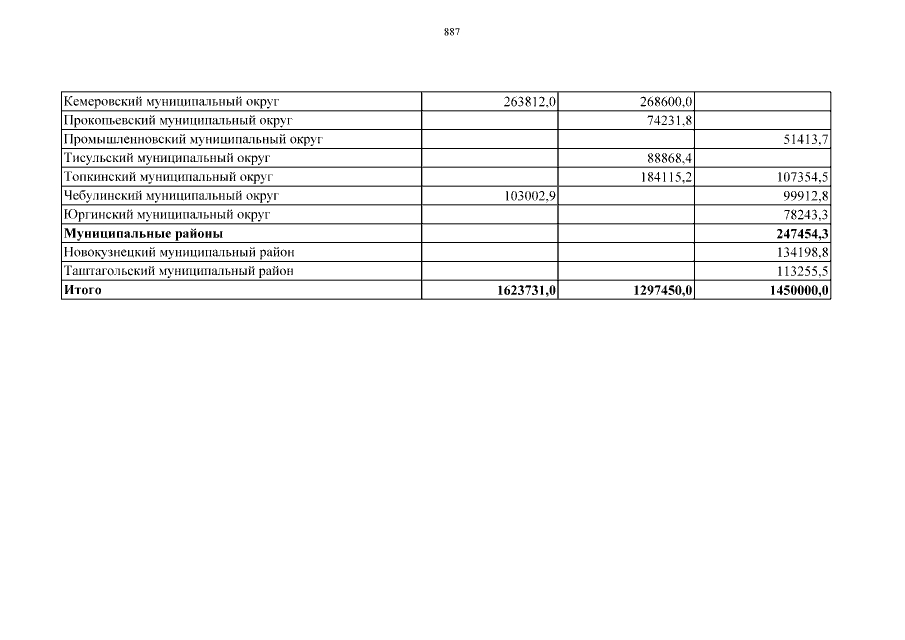 887

| | | | |
|---|---|---|---|
| Кемеровский муниципальный округ | 263812,0 | 268600,0 | |
| Прокопьевский муниципальный округ | | 74231,8 | |
| Промышленновский муниципальный округ | | | 51413,7 |
| Тисульский муниципальный округ | | 88868,4 | |
| Топкинский муниципальный округ | | 184115,2 | 107354,5 |
| Чебулинский муниципальный округ | 103002,9 | | 99912,8 |
| Юргинский муниципальный округ | | | 78243,3 |
| **Муниципальные районы** | | | **247454,3** |
| Новокузнецкий муниципальный район | | | 134198,8 |
| Таштагольский муниципальный район | | | 113255,5 |
| **Итого** | **1623731,0** | **1297450,0** | **1450000,0** |